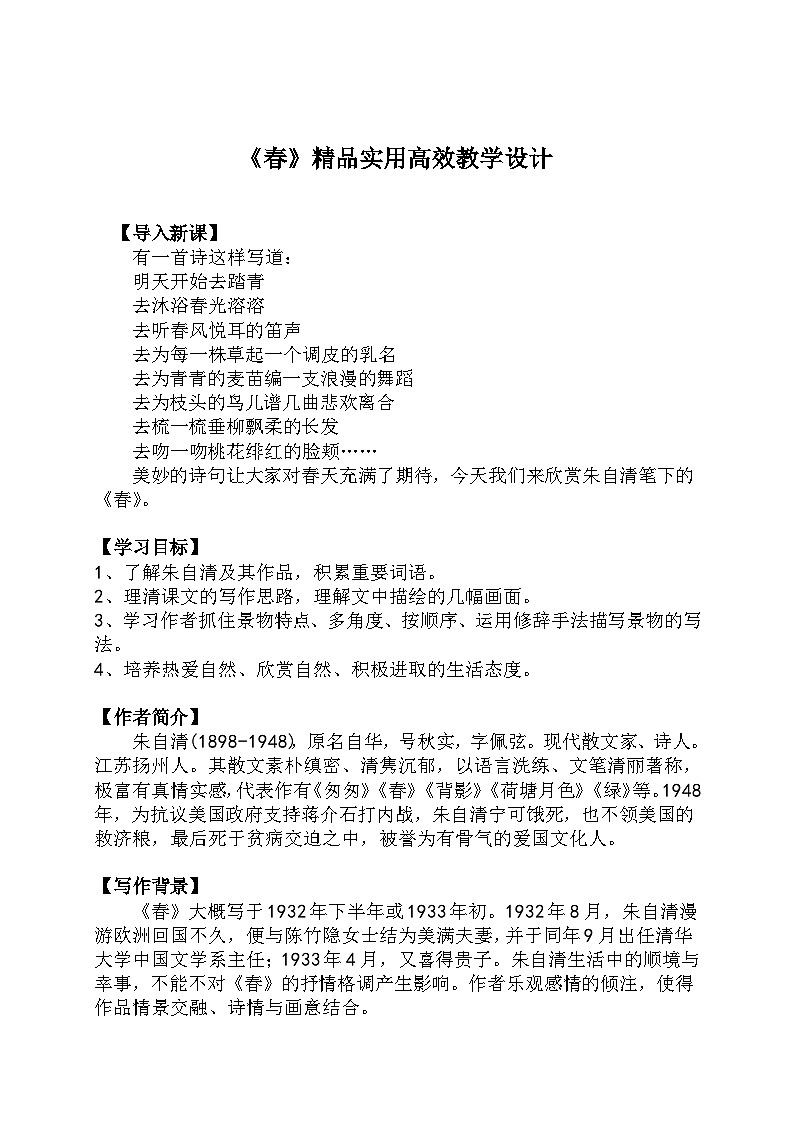 《春》精品实用高效教学设计

【导入新课】

有一首诗这样写道：

明天开始去踏青

去沐浴春光溶溶

去听春风悦耳的笛声

去为每一株草起一个调皮的乳名

去为青青的麦苗编一支浪漫的舞蹈

去为枝头的鸟儿谱几曲悲欢离合

去梳一梳垂柳飘柔的长发

去吻一吻桃花绯红的脸颊……

美妙的诗句让大家对春天充满了期待，今天我们来欣赏朱自清笔下的《春》。

【学习目标】

1、了解朱自清及其作品，积累重要词语。

2、理清课文的写作思路，理解文中描绘的几幅画面。

3、学习作者抓住景物特点、多角度、按顺序、运用修辞手法描写景物的写法。

4、培养热爱自然、欣赏自然、积极进取的生活态度。

【作者简介】

朱自清(1898-1948)，原名自华，号秋实，字佩弦。现代散文家、诗人。江苏扬州人。其散文素朴缜密、清隽沉郁，以语言洗练、文笔清丽著称，极富有真情实感,代表作有《匆匆》《春》《背影》《荷塘月色》《绿》等。1948年，为抗议美国政府支持蒋介石打内战，朱自清宁可饿死，也不领美国的救济粮，最后死于贫病交迫之中，被誉为有骨气的爱国文化人。

【写作背景】

《春》大概写于1932年下半年或1933年初。1932年8月，朱自清漫游欧洲回国不久，便与陈竹隐女士结为美满夫妻，并于同年9月出任清华大学中国文学系主任；1933年4月，又喜得贵子。朱自清生活中的顺境与幸事，不能不对《春》的抒情格调产生影响。作者乐观感情的倾注，使得作品情景交融、诗情与画意结合。